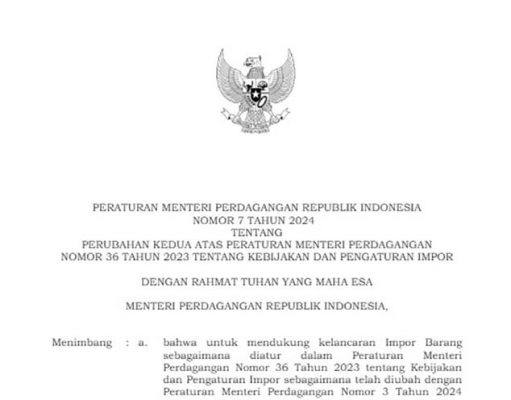 PERATURAN MENTERI PERDAGANGAN REPUBLIK INDONESIA
NOMOR 7 TAHUN 2024
TENTANG
PERUBAHAN KEDUA ATAS PERATURAN MENTERI PERDAGANGAN
NOMOR 36 TAHUN 2023 TENTANG KEBIJAKAN DAN PENGATURAN IMPOR

DENGAN RAHMAT TUHAN YANG MAHA ESA

MENTERI PERDAGANGAN REPUBLIK INDONESIA,

Menimbang : a. bahwa untuk mendukung kelancaran Impor Barang sebagaimana diatur dalam Peraturan Menteri Perdagangan Nomor 36 Tahun 2023 tentang Kebijakan dan Pengaturan Impor sebagaimana telah diubah dengan Peraturan Menteri Perdagangan Nomor 3 Tahun 2024